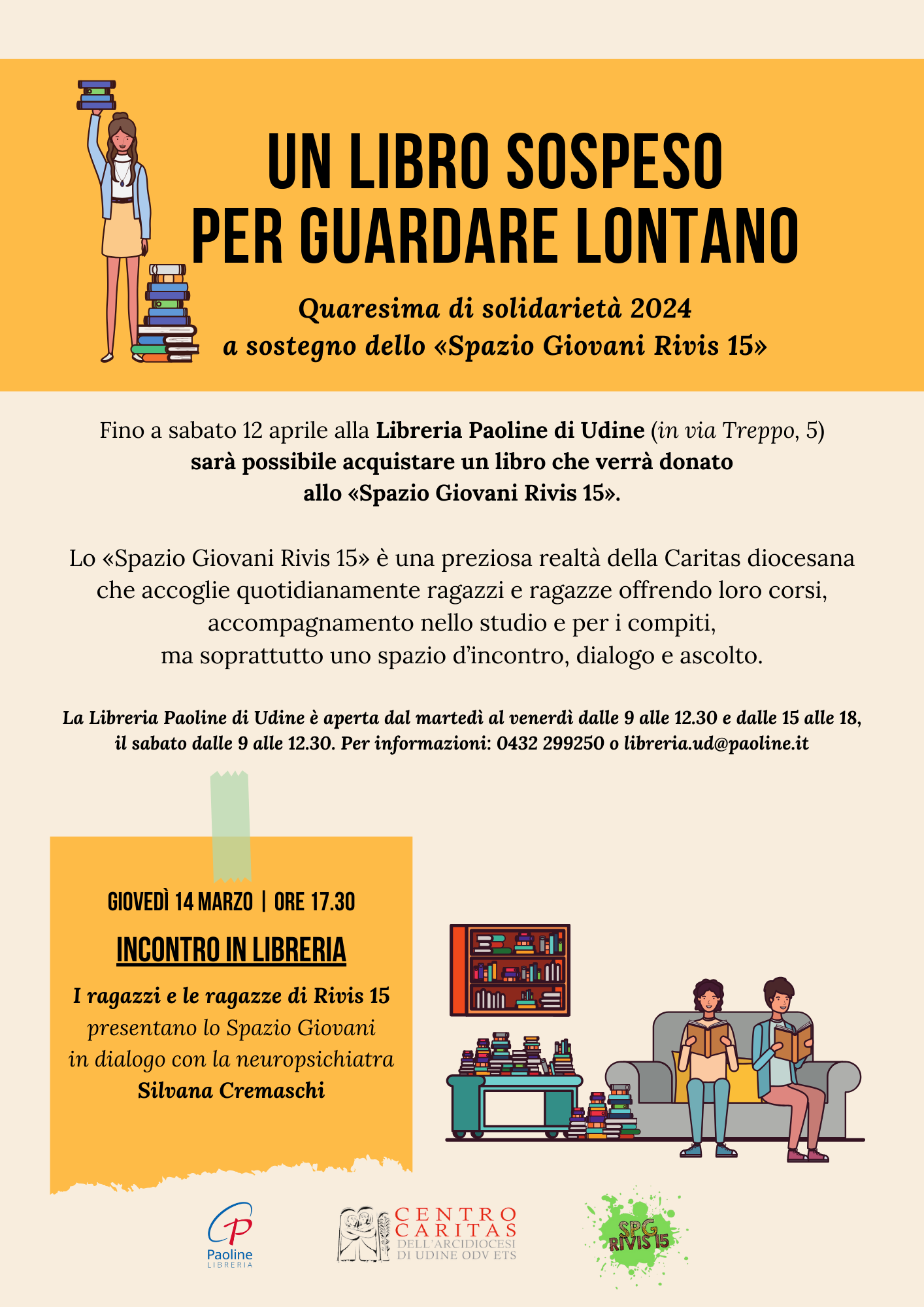 UN LIBRO SOSPESO
PER GUARDARE LONTANO

Quaresima di solidarietà 2024
a sostegno dello «Spazio Giovani Rivis 15»

Fino a sabato 12 aprile alla Libreria Paoline di Udine (in via Treppo, 5) sarà possibile acquistare un libro che verrà donato allo «Spazio Giovani Rivis 15».

Lo «Spazio Giovani Rivis 15» è una preziosa realtà della Caritas diocesana che accoglie quotidianamente ragazzi e ragazze offrendo loro corsi, accompagnamento nello studio e per i compiti, ma soprattutto uno spazio d'incontro, dialogo e ascolto.

La Libreria Paoline di Udine è aperta dal martedì al venerdì dalle 9 alle 12.30 e dalle 15 alle 18, il sabato dalle 9 alle 12.30. Per informazioni: 0432 299250 o libreria.ud@paoline.it

GIOVEDÌ 14 MARZO | ORE 17.30

INCONTRO IN LIBRERIA

I ragazzi e le ragazze di Rivis 15 presentano lo Spazio Giovani in dialogo con la neuropsichiatra Silvana Cremaschi

Paoline
LIBRERIA

CENTRO
CARITAS
DELL'ARCIDIOCESI
DI UDINE ODV ETS

SPG
RIVIS 15